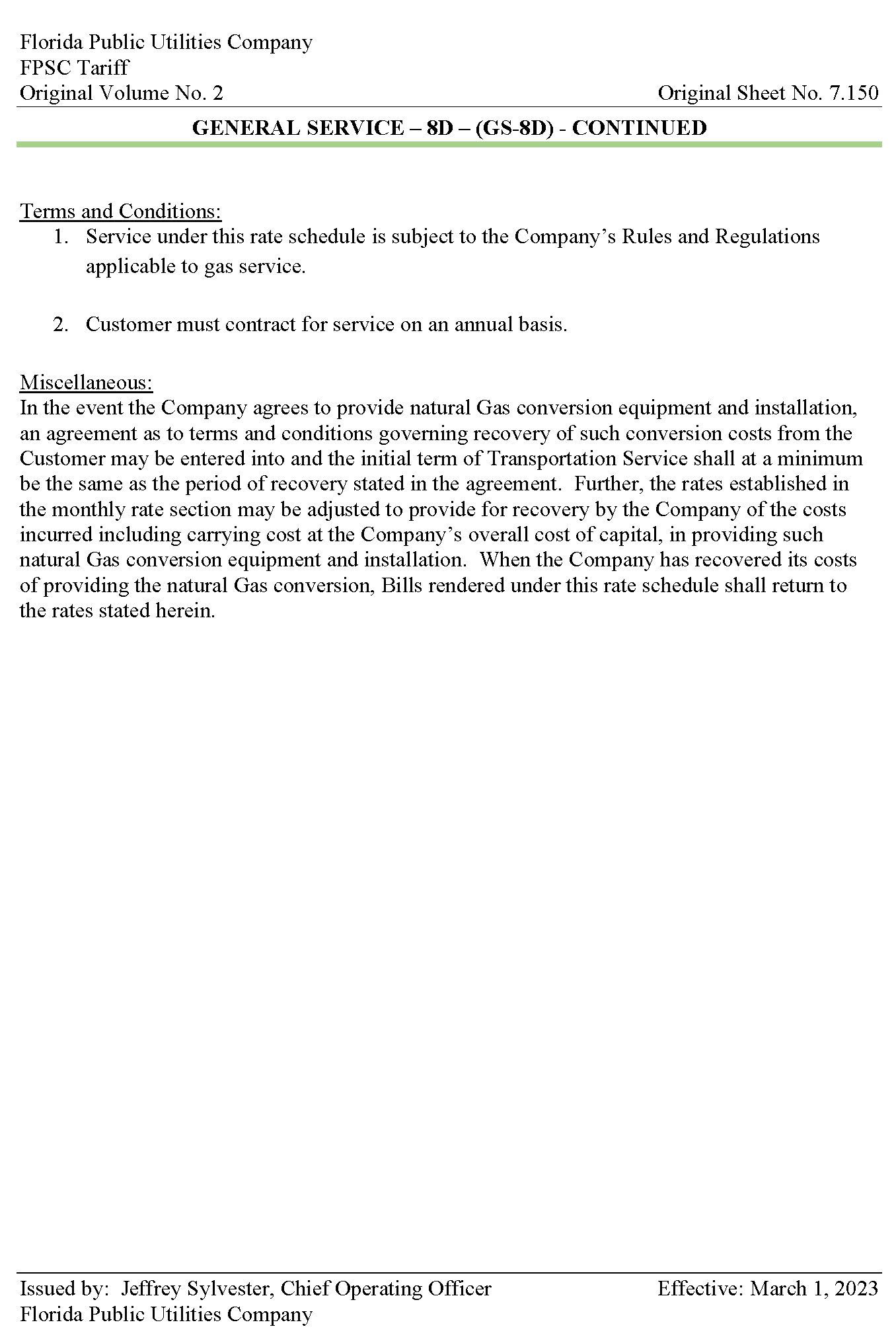 Florida Public Utilities Company
FPSC Tariff
Original Volume No. 2

Original Sheet No. 7.150

GENERAL SERVICE – 8D – (GS-8D) - CONTINUED

Terms and Conditions:
1. Service under this rate schedule is subject to the Company's Rules and Regulations applicable to gas service.

2. Customer must contract for service on an annual basis.

Miscellaneous:
In the event the Company agrees to provide natural Gas conversion equipment and installation, an agreement as to terms and conditions governing recovery of such conversion costs from the Customer may be entered into and the initial term of Transportation Service shall at a minimum be the same as the period of recovery stated in the agreement. Further, the rates established in the monthly rate section may be adjusted to provide for recovery by the Company of the costs incurred including carrying cost at the Company's overall cost of capital, in providing such natural Gas conversion equipment and installation. When the Company has recovered its costs of providing the natural Gas conversion, Bills rendered under this rate schedule shall return to the rates stated herein.

Issued by: Jeffrey Sylvester, Chief Operating Officer
Florida Public Utilities Company

Effective: March 1, 2023